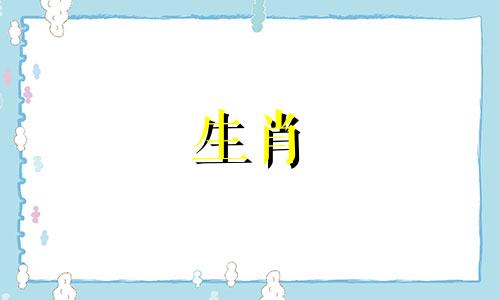 生肖